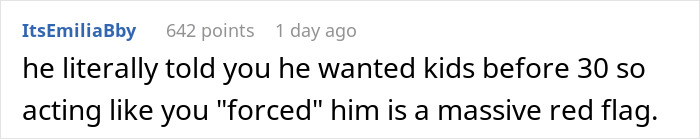 ItsEmiliaBby 642 points 1 day ago

he literally told you he wanted kids before 30 so acting like you "forced" him is a massive red flag.